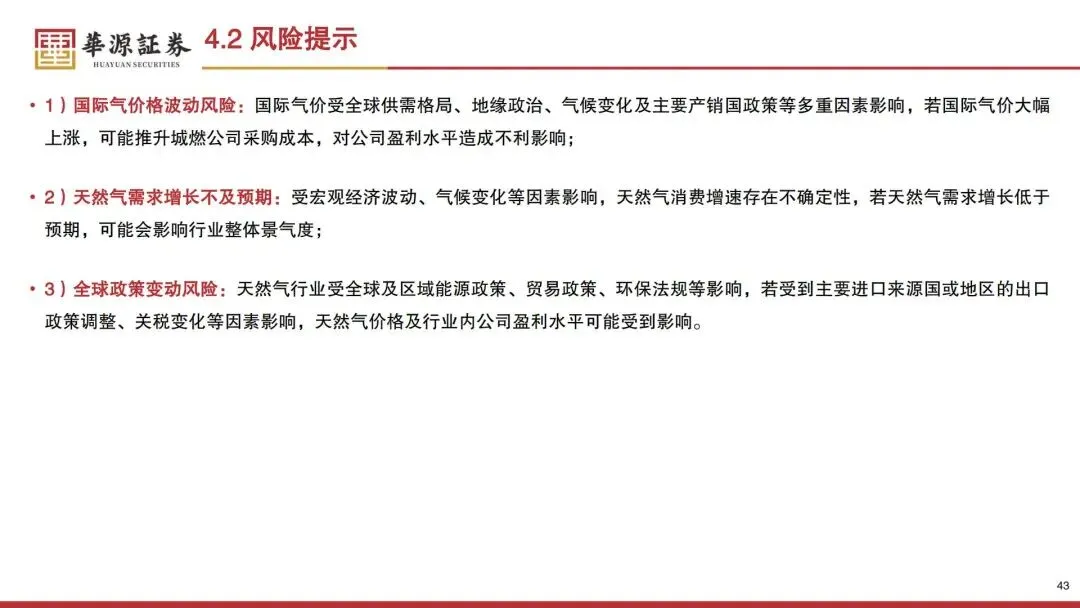 華源証券
HUAYUAN SECURITIES

4.2 风险提示

• 1）国际气价格波动风险：国际气价受全球供需格局、地缘政治、气候变化及主要产销国政策等多重因素影响，若国际气价大幅上涨，可能推升城燃公司采购成本，对公司盈利水平造成不利影响；

• 2）天然气需求增长不及预期：受宏观经济波动、气候变化等因素影响，天然气消费增速存在不确定性，若天然气需求增长低于预期，可能会影响行业整体景气度；

• 3）全球政策变动风险：天然气行业受全球及区域能源政策、贸易政策、环保法规等影响，若受到主要进口来源国或地区的出口政策调整、关税变化等因素影响，天然气价格及行业内公司盈利水平可能受到影响。

43